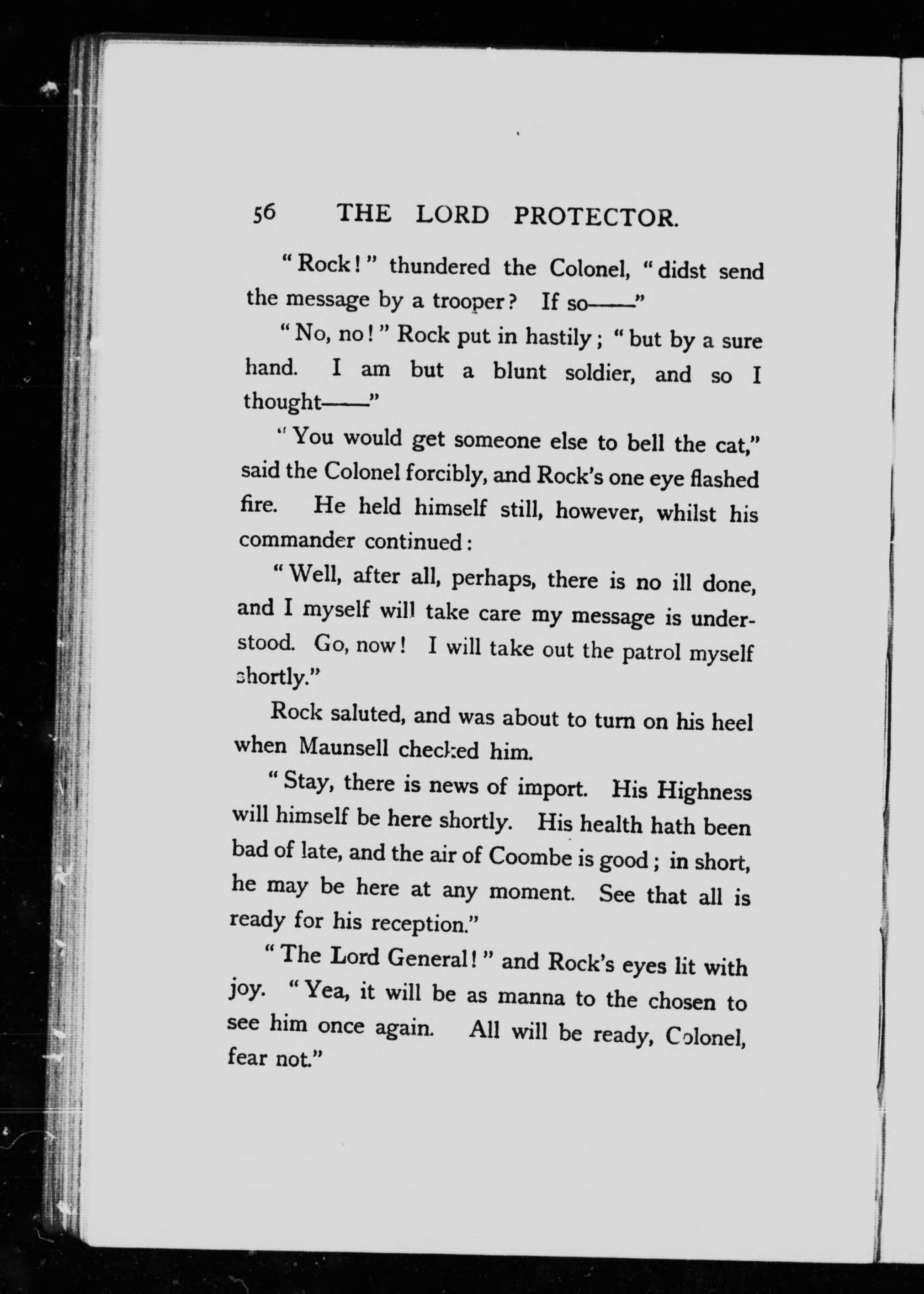 56 THE LORD PROTECTOR.

"Rock!" thundered the Colonel, "didst send the message by a trooper? If so——"

"No, no!" Rock put in hastily; "but by a sure hand. I am but a blunt soldier, and so I thought——"

"You would get someone else to bell the cat," said the Colonel forcibly, and Rock's one eye flashed fire. He held himself still, however, whilst his commander continued:

"Well, after all, perhaps, there is no ill done, and I myself will take care my message is understood. Go, now! I will take out the patrol myself shortly."

Rock saluted, and was about to turn on his heel when Maunsell checked him.

"Stay, there is news of import. His Highness will himself be here shortly. His health hath been bad of late, and the air of Coombe is good; in short, he may be here at any moment. See that all is ready for his reception."

"The Lord General!" and Rock's eyes lit with joy. "Yea, it will be as manna to the chosen to see him once again. All will be ready, Colonel, fear not."